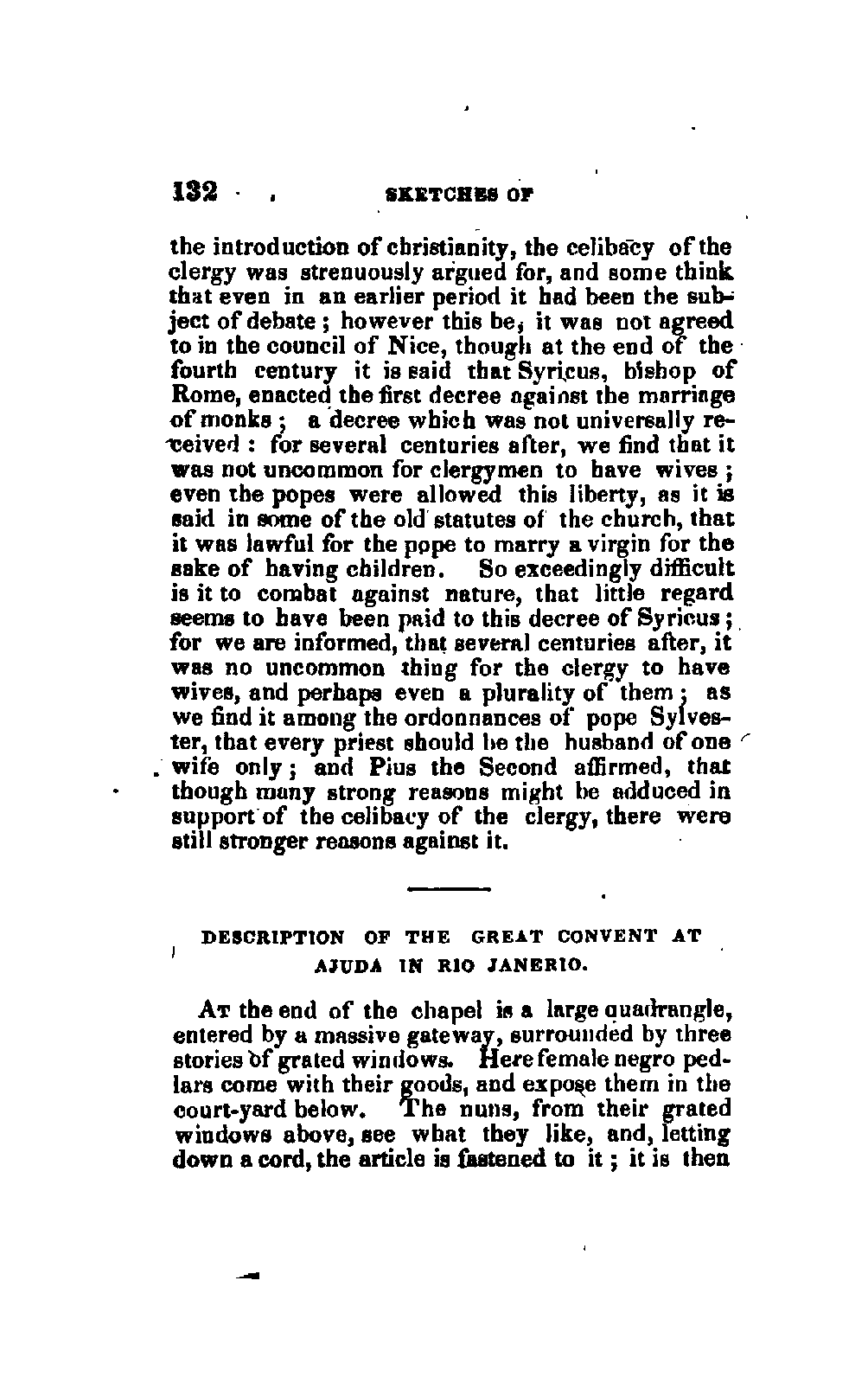 132 SKETCHES OF

the introduction of christianity, the celibacy of the clergy was strenuously argued for, and some think that even in an earlier period it had been the subject of debate; however this be, it was not agreed to in the council of Nice, though at the end of the fourth century it is said that Syricus, bishop of Rome, enacted the first decree against the marriage of monks; a decree which was not universally received: for several centuries after, we find that it was not uncommon for clergymen to have wives; even the popes were allowed this liberty, as it is said in some of the old statutes of the church, that it was lawful for the pope to marry a virgin for the sake of having children. So exceedingly difficult is it to combat against nature, that little regard seems to have been paid to this decree of Syricus; for we are informed, that several centuries after, it was no uncommon thing for the clergy to have wives, and perhaps even a plurality of them; as we find it among the ordonnances of pope Sylvester, that every priest should be the husband of one wife only; and Pius the Second affirmed, that though many strong reasons might be adduced in support of the celibacy of the clergy, there were still stronger reasons against it.

DESCRIPTION OF THE GREAT CONVENT AT AJUDA IN RIO JANERIO.

At the end of the chapel is a large quadrangle, entered by a massive gateway, surrounded by three stories of grated windows. Here female negro pedlars come with their goods, and expose them in the court-yard below. The nuns, from their grated windows above, see what they like, and, letting down a cord, the article is fastened to it; it is then